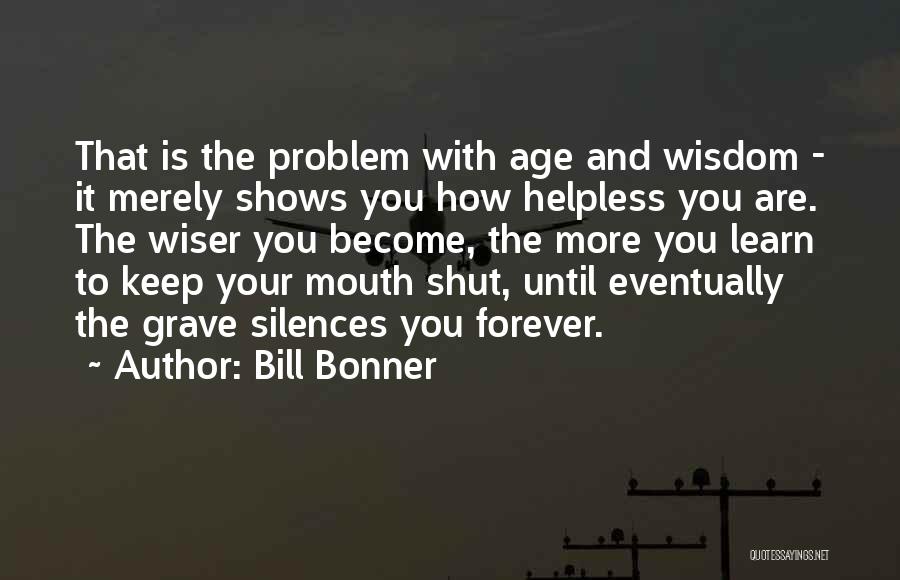 That is the problem with age and wisdom - it merely shows you how helpless you are. The wiser you become, the more you learn to keep your mouth shut, until eventually the grave silences you forever.
~ Author: Bill Bonner

QUOTESSAYINGS.NET